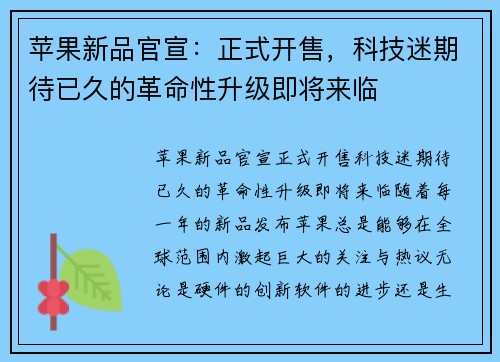 苹果新品官宣：正式开售，科技迷期待已久的革命性升级即将来临

苹果新品官宣正式开售科技迷期待已久的革命性升级即将来临随着每一年的新品发布苹果总是能够在全球范围内激起巨大的关注与热议无论是硬件的创新软件的进步还是生